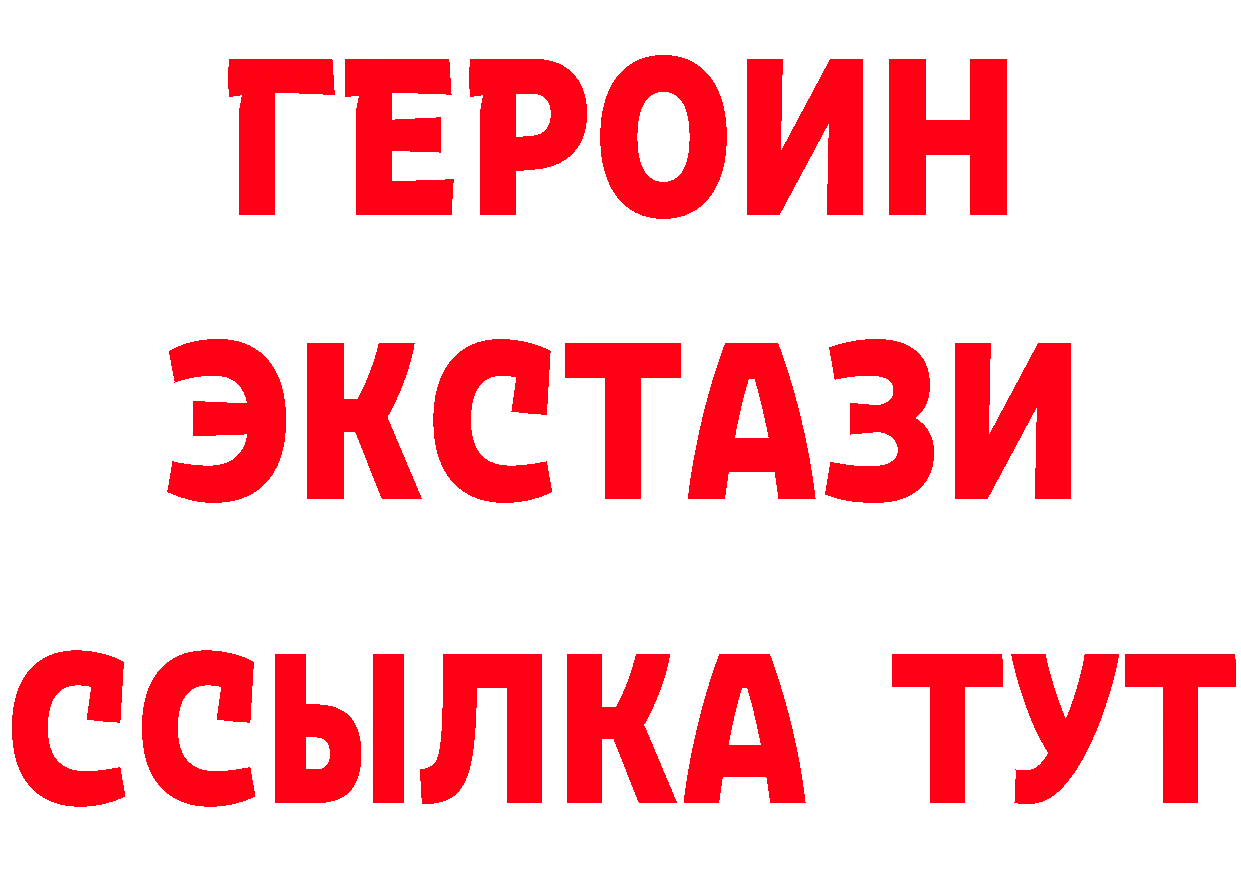 ГЕРОИН ЭКСТАЗИ ССЫЛКА ТУТ